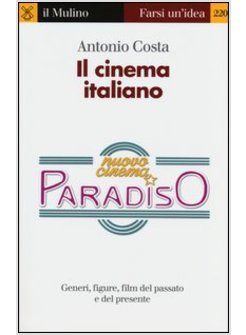 il Mulino

Farsi un'idea

220

Antonio Costa

Il cinema italiano

nuovo cinema

PARADISO

Generi, figure, film del passato e del presente